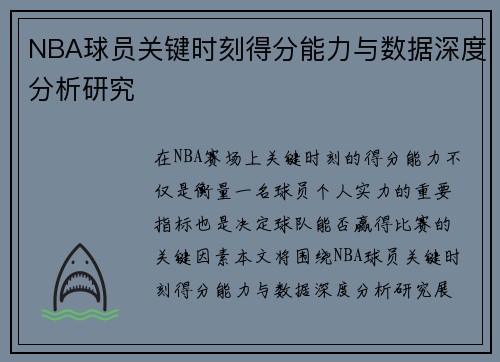 NBA球员关键时刻得分能力与数据深度分析研究

在NBA赛场上关键时刻的得分能力不仅是衡量一名球员个人实力的重要指标也是决定球队能否赢得比赛的关键因素本文将围绕NBA球员关键时刻得分能力与数据深度分析研究展